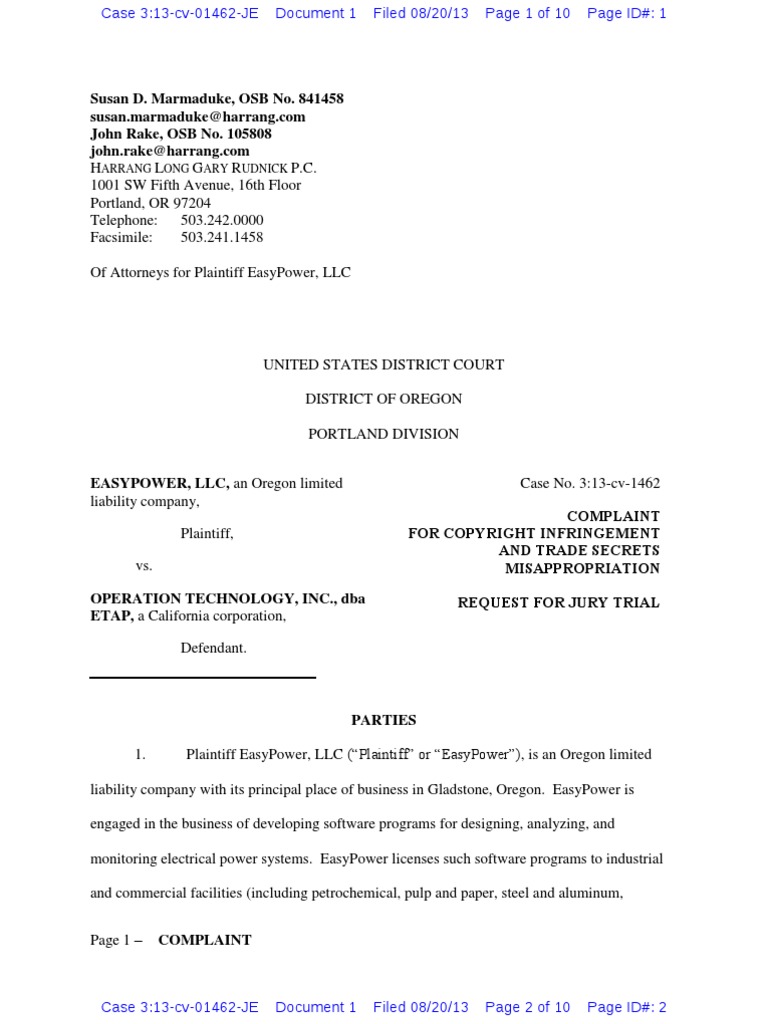 Case 3:13-cv-01462-JE Document 1 Filed 08/20/13 Page 1 of 10 Page ID#: 1

Susan D. Marmaduke, OSB No. 841458
susan.marmaduke@harrang.com
John Rake, OSB No. 105808
john.rake@harrang.com
HARRANG LONG GARY RUDNICK P.C.
1001 SW Fifth Avenue, 16th Floor
Portland, OR 97204
Telephone: 503.242.0000
Facsimile: 503.241.1458

Of Attorneys for Plaintiff EasyPower, LLC

UNITED STATES DISTRICT COURT

DISTRICT OF OREGON

PORTLAND DIVISION

EASYPOWER, LLC, an Oregon limited liability company,

Plaintiff,

vs.

OPERATION TECHNOLOGY, INC., dba ETAP, a California corporation,

Defendant.

Case No. 3:13-cv-1462

COMPLAINT
FOR COPYRIGHT INFRINGEMENT AND TRADE SECRETS MISAPPROPRIATION

REQUEST FOR JURY TRIAL

PARTIES

1. Plaintiff EasyPower, LLC ("Plaintiff" or "EasyPower"), is an Oregon limited liability company with its principal place of business in Gladstone, Oregon. EasyPower is engaged in the business of developing software programs for designing, analyzing, and monitoring electrical power systems. EasyPower licenses such software programs to industrial and commercial facilities (including petrochemical, pulp and paper, steel and aluminum,

Page 1 – COMPLAINT

Case 3:13-cv-01462-JE Document 1 Filed 08/20/13 Page 2 of 10 Page ID#: 2